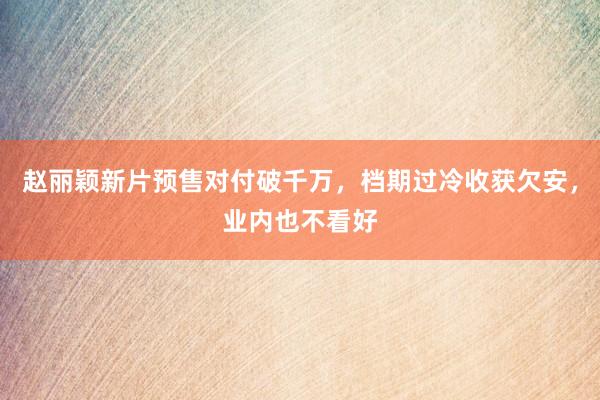 赵丽颖新片预售对付破千万，档期过冷收获欠安，业内也不看好